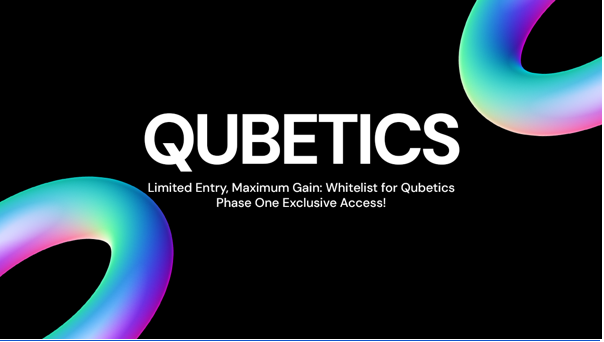 QUBETICS

Limited Entry, Maximum Gain: Whitelist for Qubetics Phase One Exclusive Access!